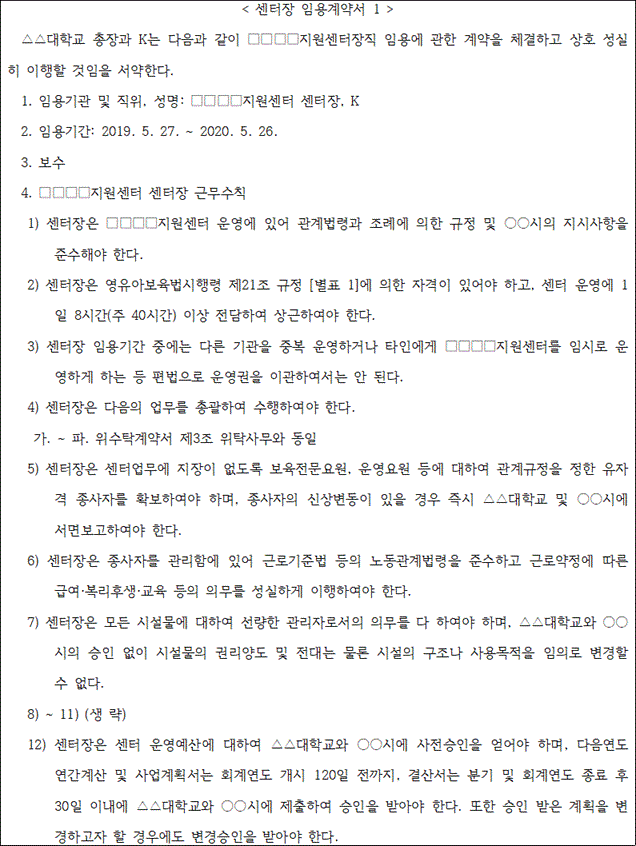 < 센터장 임용계약서 1 >

△△대학교 총장과 K는 다음과 같이 □□□□지원센터장직 임용에 관한 계약을 체결하고 상호 성실히 이행할 것임을 서약한다.

1. 임용기관 및 직위, 성명: □□□□지원센터 센터장, K

2. 임용기간: 2019. 5. 27. ~ 2020. 5. 26.

3. 보수

4. □□□□지원센터 센터장 근무수칙

1) 센터장은 □□□□지원센터 운영에 있어 관계법령과 조례에 의한 규정 및 ○○시의 지시사항을 준수해야 한다.

2) 센터장은 영유아보육법시행령 제21조 규정 [별표 1]에 의한 자격이 있어야 하고, 센터 운영에 1일 8시간(주 40시간) 이상 전담하여 상근하여야 한다.

3) 센터장 임용기간 중에는 다른 기관을 중복 운영하거나 타인에게 □□□□지원센터를 임시로 운영하게 하는 등 편법으로 운영권을 이관하여서는 안 된다.

4) 센터장은 다음의 업무를 총괄하여 수행하여야 한다.

가. ~ 파. 위수탁계약서 제3조 위탁사무와 동일

5) 센터장은 센터업무에 지장이 없도록 보육전문요원, 운영요원 등에 대하여 관계규정을 정한 유자격 종사자를 확보하여야 하며, 종사자의 신상변동이 있을 경우 즉시 △△대학교 및 ○○시에 서면보고하여야 한다.

6) 센터장은 종사자를 관리함에 있어 근로기준법 등의 노동관계법령을 준수하고 근로약정에 따른 급여·복리후생·교육 등의 의무를 성실하게 이행하여야 한다.

7) 센터장은 모든 시설물에 대하여 선량한 관리자로서의 의무를 다 하여야 하며, △△대학교와 ○○시의 승인 없이 시설물의 권리양도 및 전대는 물론 시설의 구조나 사용목적을 임의로 변경할 수 없다.

8) ~ 11) (생 략)

12) 센터장은 센터 운영예산에 대하여 △△대학교와 ○○시에 사전승인을 얻어야 하며, 다음연도 연간계산 및 사업계획서는 회계연도 개시 120일 전까지, 결산서는 분기 및 회계연도 종료 후 30일 이내에 △△대학교와 ○○시에 제출하여 승인을 받아야 한다. 또한 승인 받은 계획을 변경하고자 할 경우에도 변경승인을 받아야 한다.